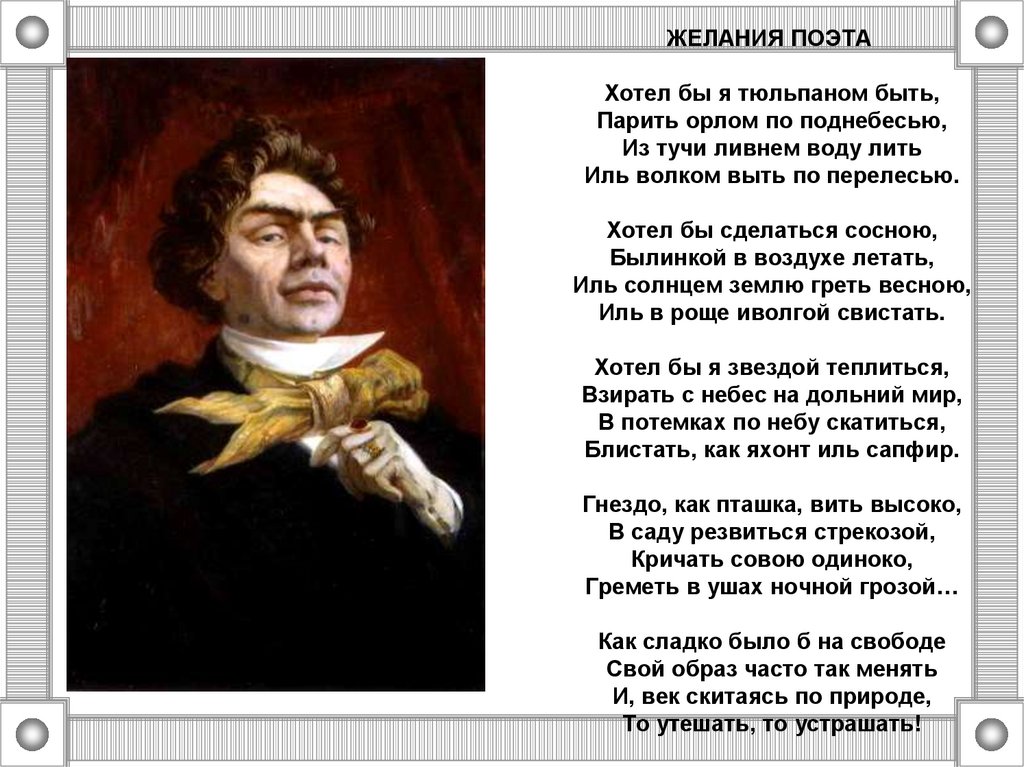 ЖЕЛАНИЯ ПОЭТА

Хотел бы я тюльпаном быть,
Парить орлом по поднебесью,
Из тучи ливнем воду лить
Иль волком выть по перелесью.

Хотел бы сделаться сосною,
Былинкой в воздухе летать,
Иль солнцем землю греть весною,
Иль в роще иволгой свистать.

Хотел бы я звездой теплиться,
Взирать с небес на дольний мир,
В потемках по небу скатиться,
Блистать, как яхонт иль сапфир.

Гнездо, как пташка, вить высоко,
В саду резвиться стрекозой,
Кричать совою одиноко,
Греметь в ушах ночной грозой…

Как сладко было б на свободе
Свой образ часто так менять
И, век скитаясь по природе,
То утешать, то устрашать!